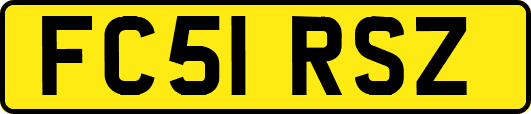 FC51 RSZ